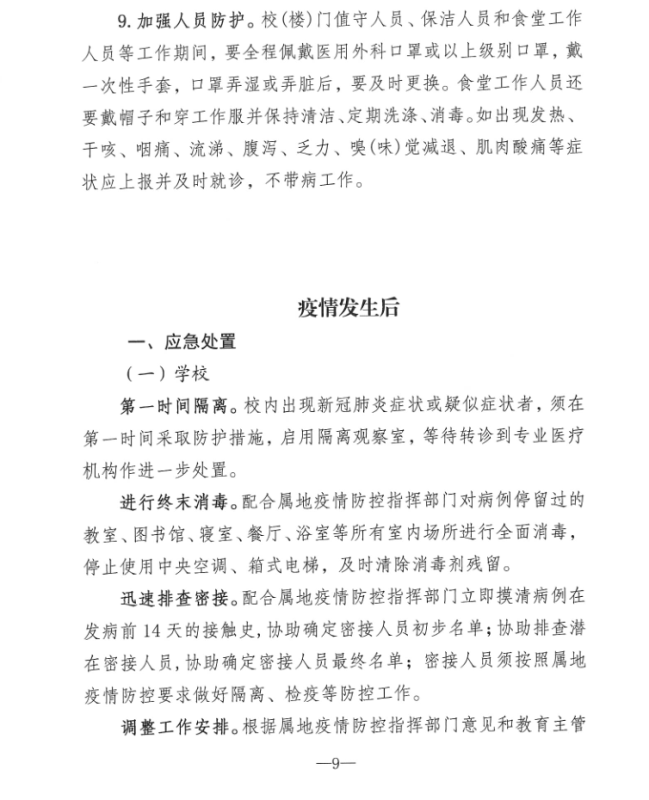 9. 加强人员防护。校（楼）门值守人员、保洁人员和食堂工作人员等工作期间，要全程佩戴医用外科口罩或以上级别口罩，戴一次性手套，口罩弄湿或弄脏后，要及时更换。食堂工作人员还要戴帽子和穿工作服并保持清洁、定期洗涤、消毒。如出现发热、干咳、咽痛、流涕、腹泻、乏力、嗅（味）觉减退、肌肉酸痛等症状应上报并及时就诊，不带病工作。

疫情发生后

一、应急处置

（一）学校

第一时间隔离。校内出现新冠肺炎症状或疑似症状者，须在第一时间采取防护措施，启用隔离观察室，等待转诊到专业医疗机构作进一步处置。

进行终末消毒。配合属地疫情防控指挥部门对病例停留过的教室、图书馆、寝室、餐厅、浴室等所有室内场所进行全面消毒，停止使用中央空调、箱式电梯，及时清除消毒剂残留。

迅速排查密接。配合属地疫情防控指挥部门立即摸清病例在发病前 14 天的接触史，协助确定密接人员初步名单；协助排查潜在密接人员，协助确定密接人员最终名单；密接人员须按照属地疫情防控要求做好隔离、检疫等防控工作。

调整工作安排。根据属地疫情防控指挥部门意见和教育主管

—9—